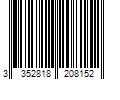 3 352818 208152